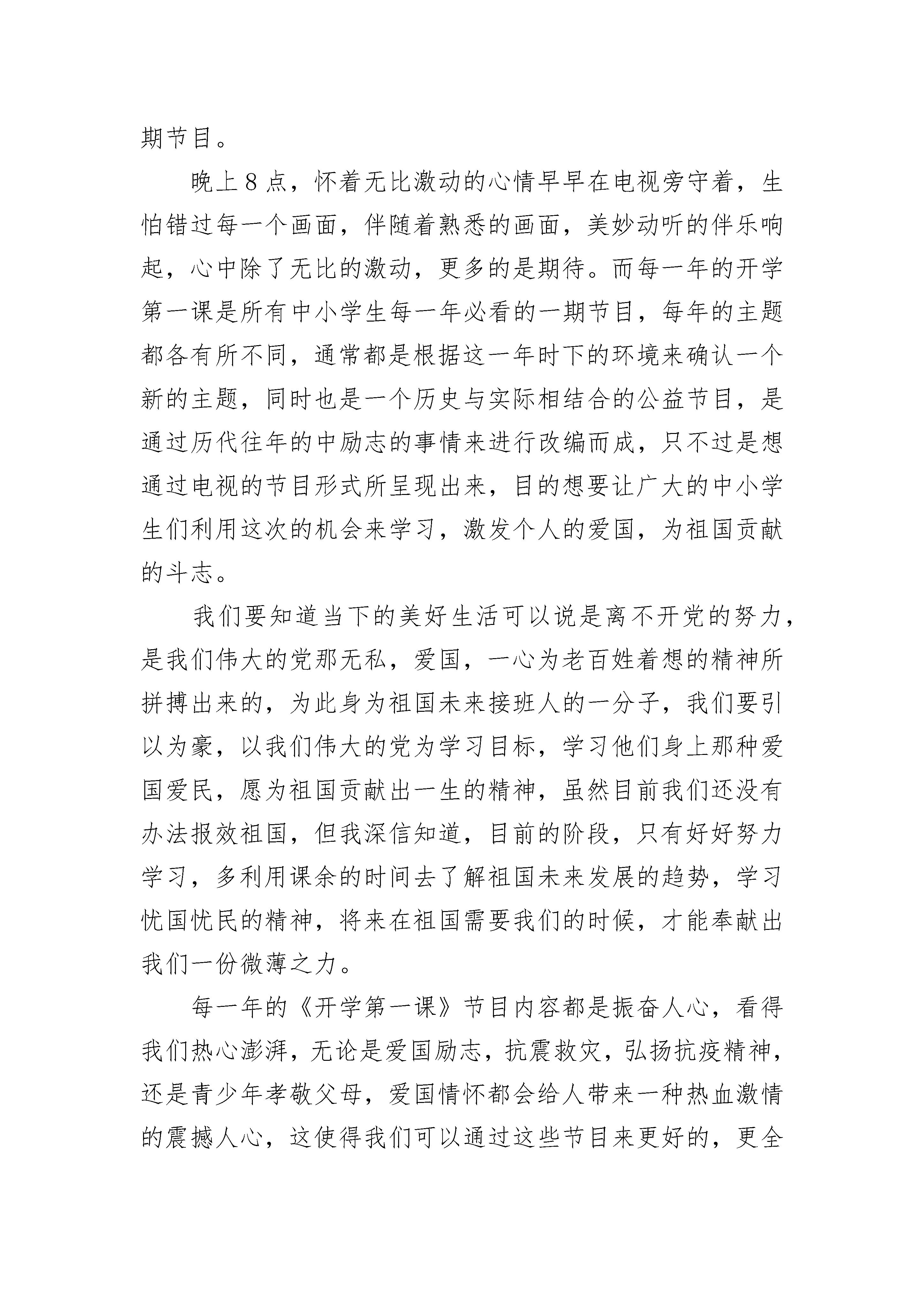 期节目。

晚上8点，怀着无比激动的心情早早在电视旁守着，生怕错过每一个画面，伴随着熟悉的画面，美妙动听的伴乐响起，心中除了无比的激动，更多的是期待。而每一年的开学第一课是所有中小学生每一年必看的一期节目，每年的主题都各有所不同，通常都是根据这一年时下的环境来确认一个新的主题，同时也是一个历史与实际相结合的公益节目，是通过历代往年的中励志的事情来进行改编而成，只不过是想通过电视的节目形式所呈现出来，目的想要让广大的中小学生们利用这次的机会来学习，激发个人的爱国，为祖国贡献的斗志。

我们要知道当下的美好生活可以说是离不开党的努力，是我们伟大的党那无私，爱国，一心为老百姓着想的精神所拼搏出来的，为此身为祖国未来接班人的一分子，我们要引以为豪，以我们伟大的党为学习目标，学习他们身上那种爱国爱民，愿为祖国贡献出一生的精神，虽然目前我们还没有办法报效祖国，但我深信知道，目前的阶段，只有好好努力学习，多利用课余的时间去了解祖国未来发展的趋势，学习忧国忧民的精神，将来在祖国需要我们的时候，才能奉献出我们一份微薄之力。

每一年的《开学第一课》节目内容都是振奋人心，看得我们热心澎湃，无论是爱国励志，抗震救灾，弘扬抗疫精神，还是青少年孝敬父母，爱国情怀都会给人带来一种热血激情的震撼人心，这使得我们可以通过这些节目来更好的，更全